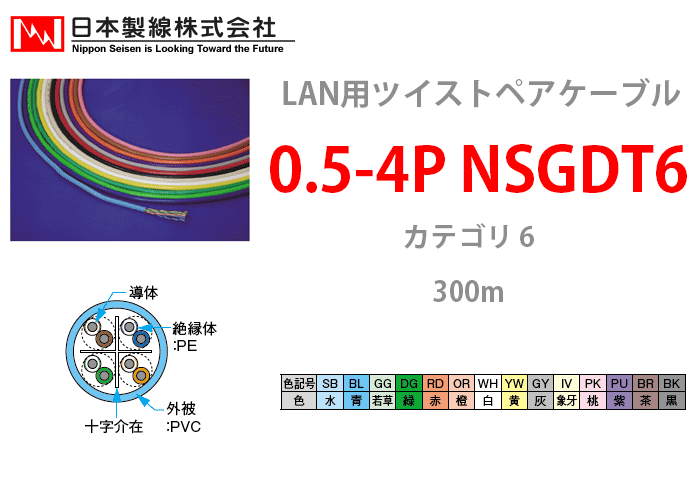 日本製線株式会社
Nippon Seisen is Looking Toward the Future

LAN用ツイストペアケーブル

0.5-4P NSGDT6

カテゴリ 6

300m

導体

絶縁体
:PE

外被
:PVC

十字介在

| 色記号 | SB | BL | GG | DG | RD | OR | WH | YW | GY | IV | PK | PU | BR | BK |
|---|---|---|---|---|---|---|---|---|---|---|---|---|---|---|
| 色 | 水 | 青 | 若草 | 緑 | 赤 | 橙 | 白 | 黄 | 灰 | 象牙 | 桃 | 紫 | 茶 | 黒 |